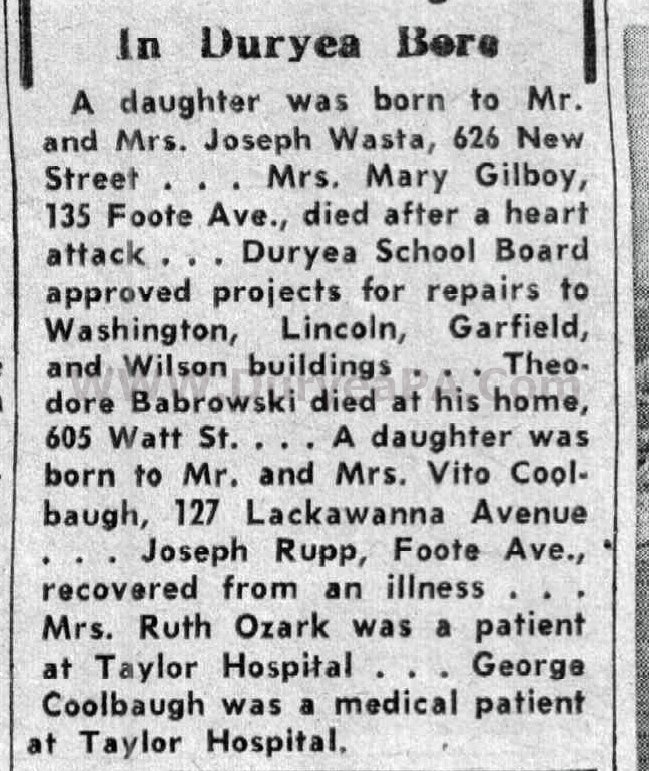 In Duryea Boro

A daughter was born to Mr. and Mrs. Joseph Wasta, 626 New Street . . . Mrs. Mary Gilboy, 135 Foote Ave., died after a heart attack . . . Duryea School Board approved projects for repairs to Washington, Lincoln, Garfield, and Wilson buildings . . . Theodore Babrowski died at his home, 605 Watt St. . . . A daughter was born to Mr. and Mrs. Vito Coolbaugh, 127 Lackawanna Avenue . . . Joseph Rupp, Foote Ave., recovered from an illness . . . Mrs. Ruth Ozark was a patient at Taylor Hospital . . . George Coolbaugh was a medical patient at Taylor Hospital.

www.DuryeaPA.com